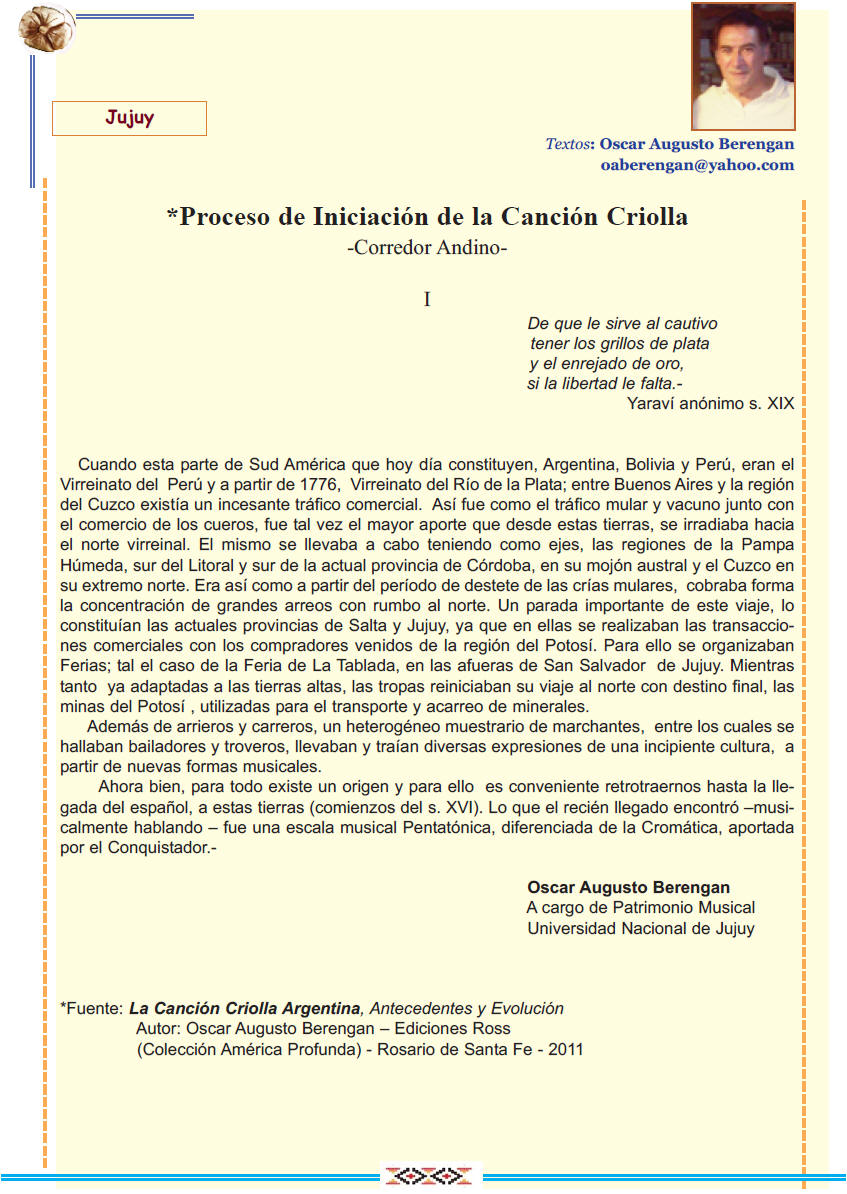 Jujuy

Textos: Oscar Augusto Berengan
oaberengan@yahoo.com

*Proceso de Iniciación de la Canción Criolla
-Corredor Andino-

I

De que le sirve al cautivo
tener los grillos de plata
y el enrejado de oro,
si la libertad le falta.-
Yaraví anónimo s. XIX

Cuando esta parte de Sud América que hoy día constituyen, Argentina, Bolivia y Perú, eran el Virreinato del Perú y a partir de 1776, Virreinato del Río de la Plata; entre Buenos Aires y la región del Cuzco existía un incesante tráfico comercial. Así fue como el tráfico mular y vacuno junto con el comercio de los cueros, fue tal vez el mayor aporte que desde estas tierras, se irradiaba hacia el norte virreinal. El mismo se llevaba a cabo teniendo como ejes, las regiones de la Pampa Húmeda, sur del Litoral y sur de la actual provincia de Córdoba, en su mojón austral y el Cuzco en su extremo norte. Era así como a partir del período de destete de las crías mulares, cobraba forma la concentración de grandes arreos con rumbo al norte. Un parada importante de este viaje, lo constituían las actuales provincias de Salta y Jujuy, ya que en ellas se realizaban las transacciones comerciales con los compradores venidos de la región del Potosí. Para ello se organizaban Ferias; tal el caso de la Feria de La Tablada, en las afueras de San Salvador de Jujuy. Mientras tanto ya adaptadas a las tierras altas, las tropas reiniciaban su viaje al norte con destino final, las minas del Potosí , utilizadas para el transporte y acarreo de minerales.

Además de arrieros y carreros, un heterogéneo muestrario de marchantes, entre los cuales se hallaban bailadores y troveros, llevaban y traían diversas expresiones de una incipiente cultura, a partir de nuevas formas musicales.

Ahora bien, para todo existe un origen y para ello es conveniente retrotraernos hasta la llegada del español, a estas tierras (comienzos del s. XVI). Lo que el recién llegado encontró –musicalmente hablando – fue una escala musical Pentatónica, diferenciada de la Cromática, aportada por el Conquistador.-

Oscar Augusto Berengan
A cargo de Patrimonio Musical
Universidad Nacional de Jujuy

*Fuente: La Canción Criolla Argentina, Antecedentes y Evolución
Autor: Oscar Augusto Berengan – Ediciones Ross
(Colección América Profunda) - Rosario de Santa Fe - 2011